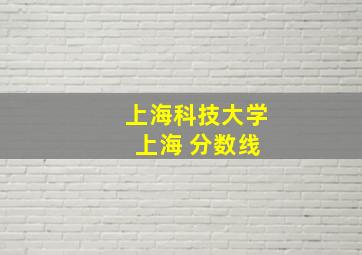 上海科技大学
上海 分数线